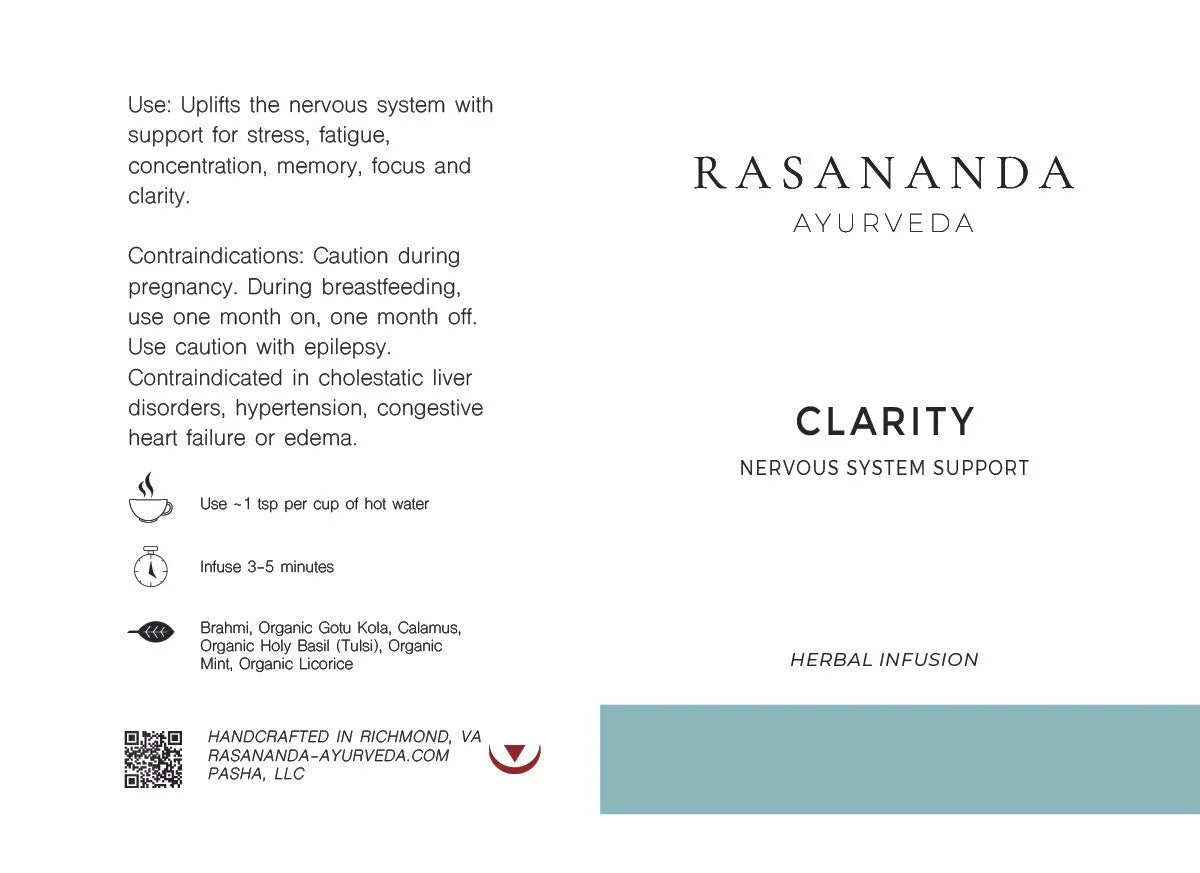 Use: Uplifts the nervous system with support for stress, fatigue, concentration, memory, focus and clarity.

Contraindications: Caution during pregnancy. During breastfeeding, use one month on, one month off. Use caution with epilepsy. Contraindicated in cholestatic liver disorders, hypertension, congestive heart failure or edema.

Use ~1 tsp per cup of hot water

Infuse 3-5 minutes

Brahmi, Organic Gotu Kola, Calamus, Organic Holy Basil (Tulsi), Organic Mint, Organic Licorice

HANDCRAFTED IN RICHMOND, VA
RASANANDA-AYURVEDA.COM
PASHA, LLC

RASANANDA
AYURVEDA

CLARITY
NERVOUS SYSTEM SUPPORT

HERBAL INFUSION